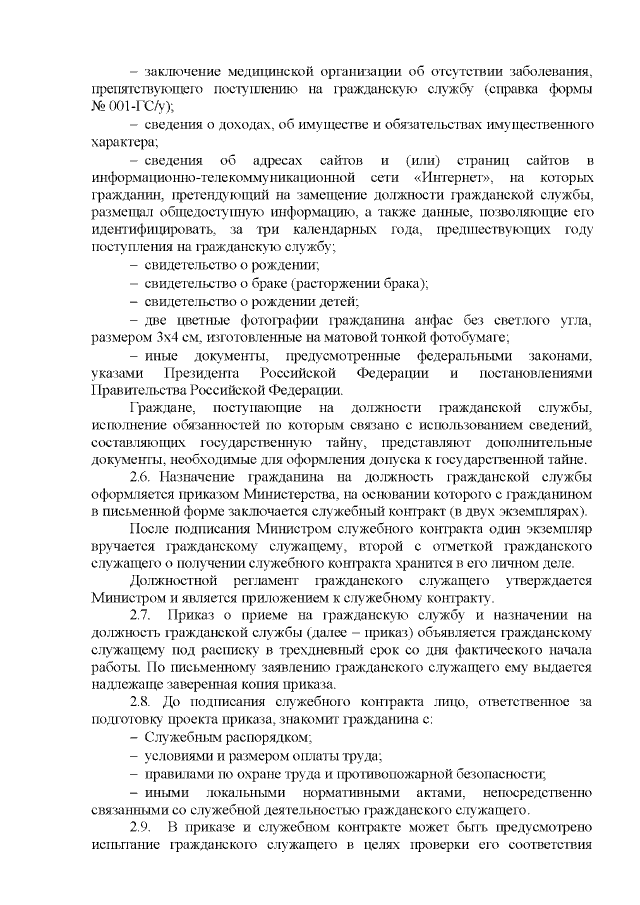 – заключение медицинской организации об отсутствии заболевания, препятствующего поступлению на гражданскую службу (справка формы № 001-ГС/у);

– сведения о доходах, об имуществе и обязательствах имущественного характера;

– сведения об адресах сайтов и (или) страниц сайтов в информационно-телекоммуникационной сети «Интернет», на которых гражданин, претендующий на замещение должности гражданской службы, размещал общедоступную информацию, а также данные, позволяющие его идентифицировать, за три календарных года, предшествующих году поступления на гражданскую службу;

– свидетельство о рождении;

– свидетельство о браке (расторжении брака);

– свидетельство о рождении детей;

– две цветные фотографии гражданина анфас без светлого угла, размером 3х4 см, изготовленные на матовой тонкой фотобумаге;

– иные документы, предусмотренные федеральными законами, указами Президента Российской Федерации и постановлениями Правительства Российской Федерации.

Граждане, поступающие на должности гражданской службы, исполнение обязанностей по которым связано с использованием сведений, составляющих государственную тайну, представляют дополнительные документы, необходимые для оформления допуска к государственной тайне.

2.6. Назначение гражданина на должность гражданской службы оформляется приказом Министерства, на основании которого с гражданином в письменной форме заключается служебный контракт (в двух экземплярах).

После подписания Министром служебного контракта один экземпляр вручается гражданскому служащему, второй с отметкой гражданского служащего о получении служебного контракта хранится в его личном деле.

Должностной регламент гражданского служащего утверждается Министром и является приложением к служебному контракту.

2.7. Приказ о приеме на гражданскую службу и назначении на должность гражданской службы (далее – приказ) объявляется гражданскому служащему под расписку в трехдневный срок со дня фактического начала работы. По письменному заявлению гражданского служащего ему выдается надлежаще заверенная копия приказа.

2.8. До подписания служебного контракта лицо, ответственное за подготовку проекта приказа, знакомит гражданина с:

– Служебным распорядком;

– условиями и размером оплаты труда;

– правилами по охране труда и противопожарной безопасности;

– иными локальными нормативными актами, непосредственно связанными со служебной деятельностью гражданского служащего.

2.9. В приказе и служебном контракте может быть предусмотрено испытание гражданского служащего в целях проверки его соответствия